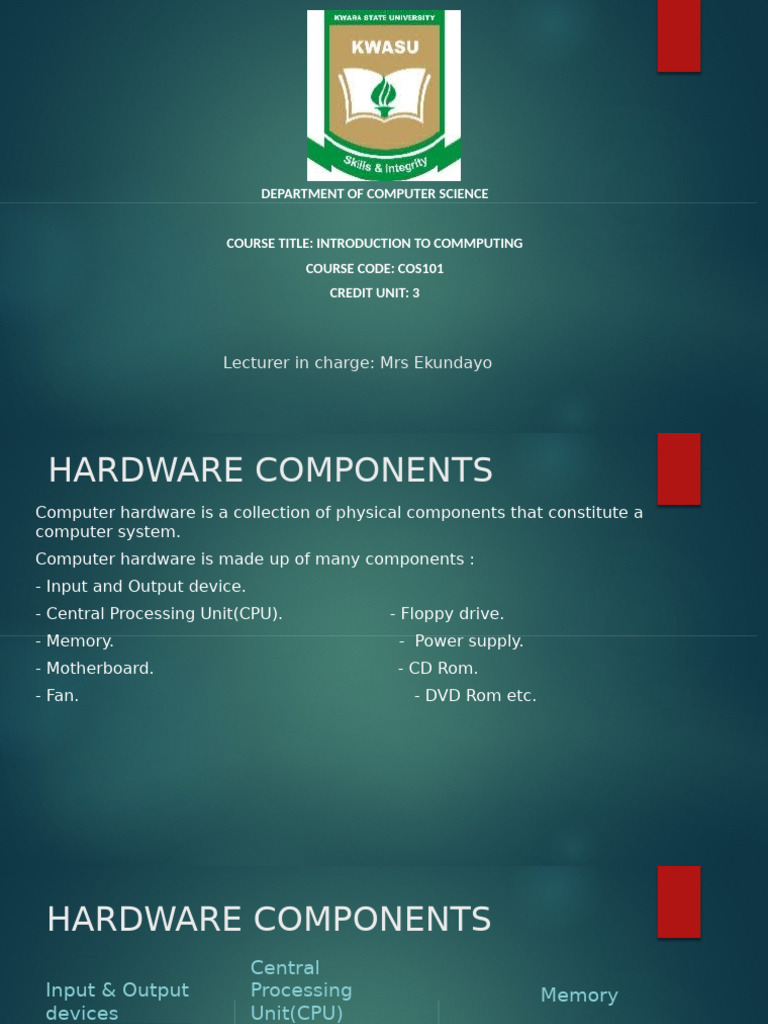 KWARA STATE UNIVERSITY
KWASU
Skills & Integrity

DEPARTMENT OF COMPUTER SCIENCE

COURSE TITLE: INTRODUCTION TO COMMPUTING
COURSE CODE: COS101
CREDIT UNIT: 3

Lecturer in charge: Mrs Ekundayo

HARDWARE COMPONENTS

Computer hardware is a collection of physical components that constitute a computer system.

Computer hardware is made up of many components :

- Input and Output device.
- Central Processing Unit(CPU).
- Memory.
- Motherboard.
- Fan.

- Floppy drive.
- Power supply.
- CD Rom.
- DVD Rom etc.

HARDWARE COMPONENTS

Input & Output devices

Central Processing Unit(CPU)

Memory